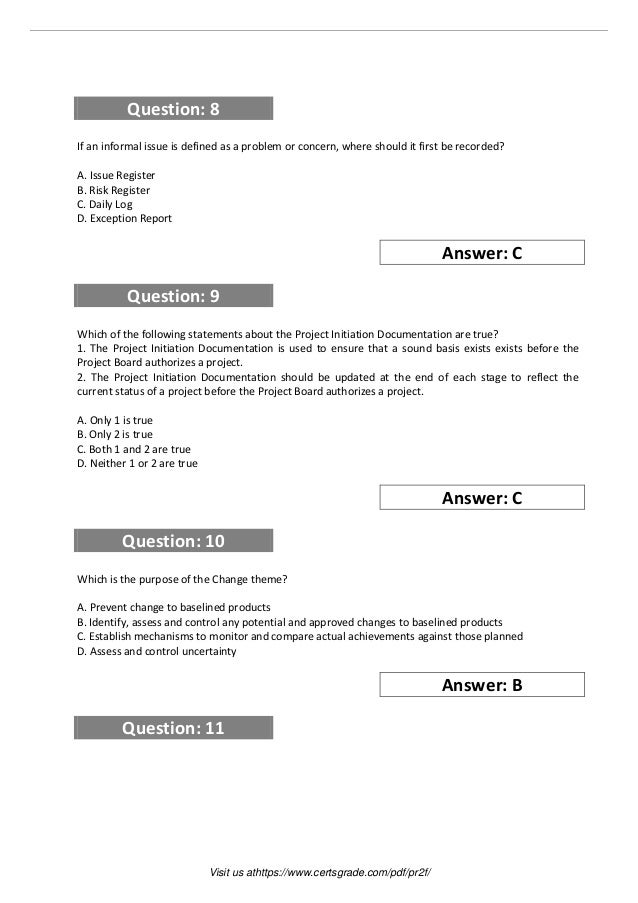 Question: 8

If an informal issue is defined as a problem or concern, where should it first be recorded?

A. Issue Register
B. Risk Register
C. Daily Log
D. Exception Report

Answer: C

Question: 9

Which of the following statements about the Project Initiation Documentation are true?
1. The Project Initiation Documentation is used to ensure that a sound basis exists exists before the Project Board authorizes a project.
2. The Project Initiation Documentation should be updated at the end of each stage to reflect the current status of a project before the Project Board authorizes a project.

A. Only 1 is true
B. Only 2 is true
C. Both 1 and 2 are true
D. Neither 1 or 2 are true

Answer: C

Question: 10

Which is the purpose of the Change theme?

A. Prevent change to baselined products
B. Identify, assess and control any potential and approved changes to baselined products
C. Establish mechanisms to monitor and compare actual achievements against those planned
D. Assess and control uncertainty

Answer: B

Question: 11

Visit us athttps://www.certsgrade.com/pdf/pr2f/